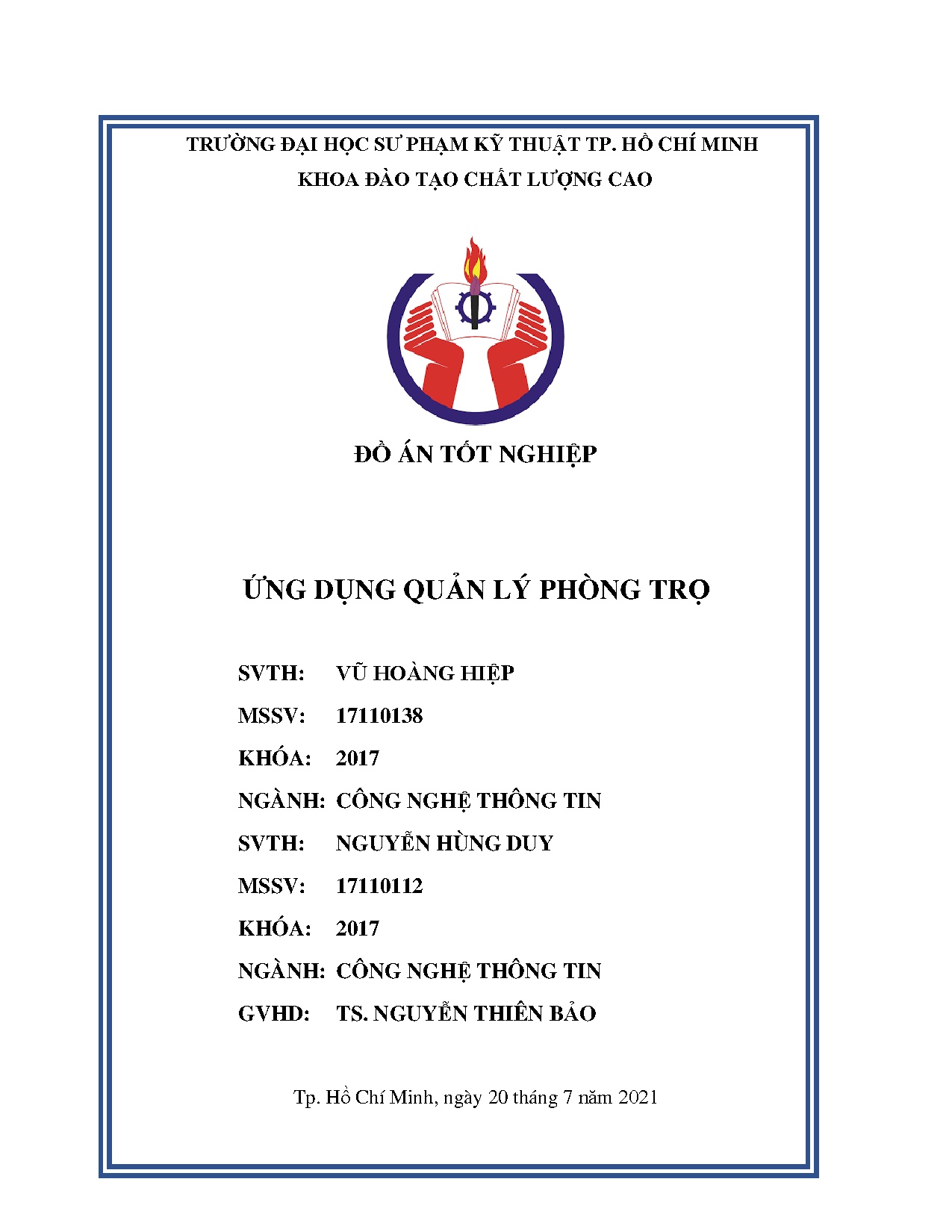 TRƯỜNG ĐẠI HỌC SƯ PHẠM KỸ THUẬT TP. HỒ CHÍ MINH
KHOA ĐÀO TẠO CHẤT LƯỢNG CAO

ĐỒ ÁN TỐT NGHIỆP

ỨNG DỤNG QUẢN LÝ PHÒNG TRỌ

SVTH: VŨ HOÀNG HIỆP
MSSV: 17110138
KHÓA: 2017
NGÀNH: CÔNG NGHỆ THÔNG TIN
SVTH: NGUYỄN HÙNG DUY
MSSV: 17110112
KHÓA: 2017
NGÀNH: CÔNG NGHỆ THÔNG TIN
GVHD: TS. NGUYỄN THIÊN BẢO

Tp. Hồ Chí Minh, ngày 20 tháng 7 năm 2021